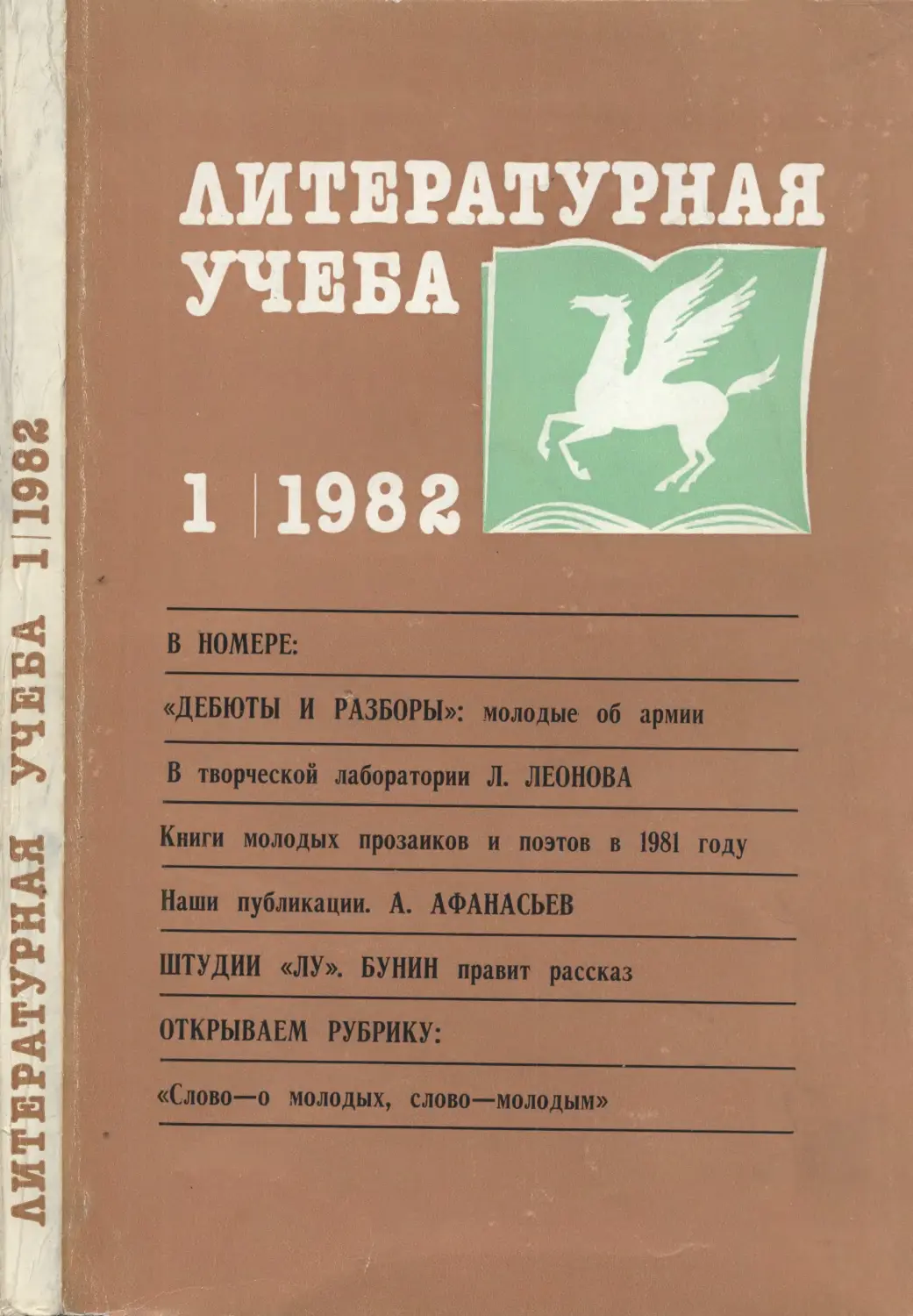 ЛИТЕРАТУРНАЯ УЧЕБА 1|1982

ЛИТЕРАТУРНАЯ УЧЕБА

1 | 1982

В НОМЕРЕ:

«ДЕБЮТЫ И РАЗБОРЫ»: молодые об армии

В творческой лаборатории Л. ЛЕОНОВА

Книги молодых прозаиков и поэтов в 1981 году

Наши публикации. А. АФАНАСЬЕВ

ШТУДИИ «ЛУ». БУНИН правит рассказ

ОТКРЫВАЕМ РУБРИКУ:

«Слово—о молодых, слово—молодым»